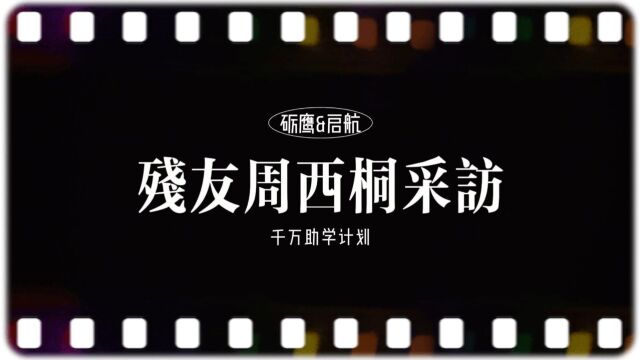 砺鹰&启航

殘友周西桐采訪

千万助学计划